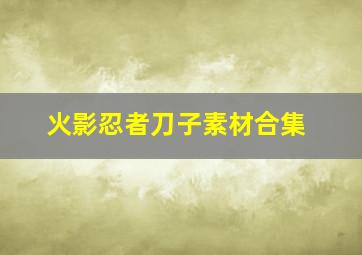 火影忍者刀子素材合集